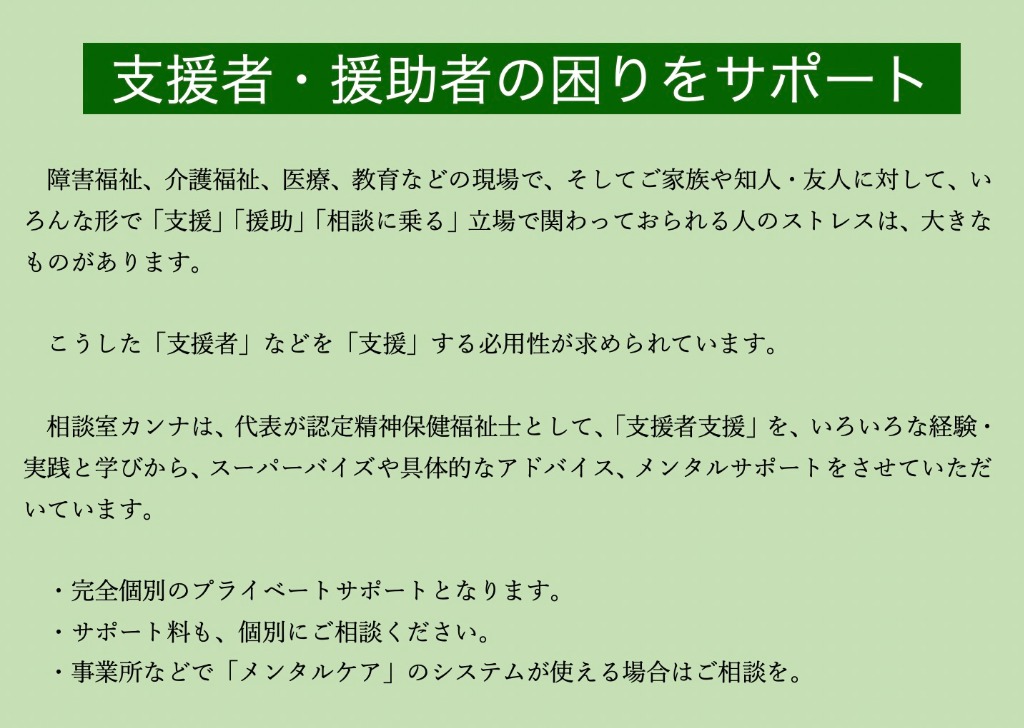 支援者・援助者の困りをサポート

障害福祉、介護福祉、医療、教育などの現場で、そしてご家族や知人・友人に対して、いろんな形で「支援」「援助」「相談に乗る」立場で関わっておられる人のストレスは、大きなものがあります。

こうした「支援者」などを「支援」する必用性が求められています。

相談室カンナは、代表が認定精神保健福祉士として、「支援者支援」を、いろいろな経験・実践と学びから、スーパーバイズや具体的なアドバイス、メンタルサポートをさせていただいています。

・完全個別のプライベートサポートとなります。
・サポート料も、個別にご相談ください。
・事業所などで「メンタルケア」のシステムが使える場合はご相談を。